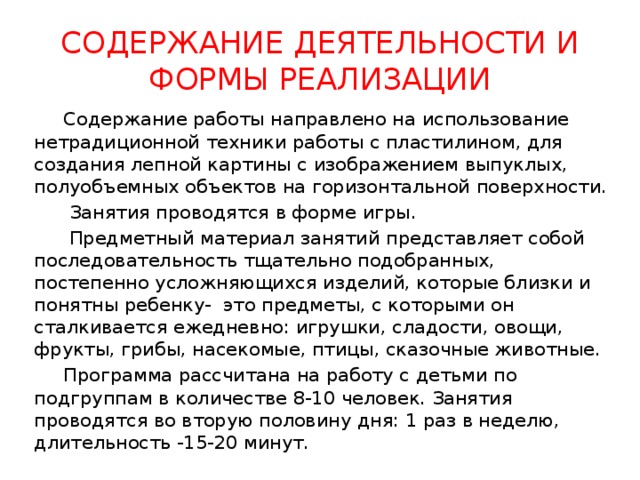 СОДЕРЖАНИЕ ДЕЯТЕЛЬНОСТИ И ФОРМЫ РЕАЛИЗАЦИИ

Содержание работы направлено на использование нетрадиционной техники работы с пластилином, для создания лепной картины с изображением выпуклых, полуобъемных объектов на горизонтальной поверхности.

Занятия проводятся в форме игры.

Предметный материал занятий представляет собой последовательность тщательно подобранных, постепенно усложняющихся изделий, которые близки и понятны ребенку- это предметы, с которыми он сталкивается ежедневно: игрушки, сладости, овощи, фрукты, грибы, насекомые, птицы, сказочные животные.

Программа рассчитана на работу с детьми по подгруппам в количестве 8-10 человек. Занятия проводятся во вторую половину дня: 1 раз в неделю, длительность -15-20 минут.